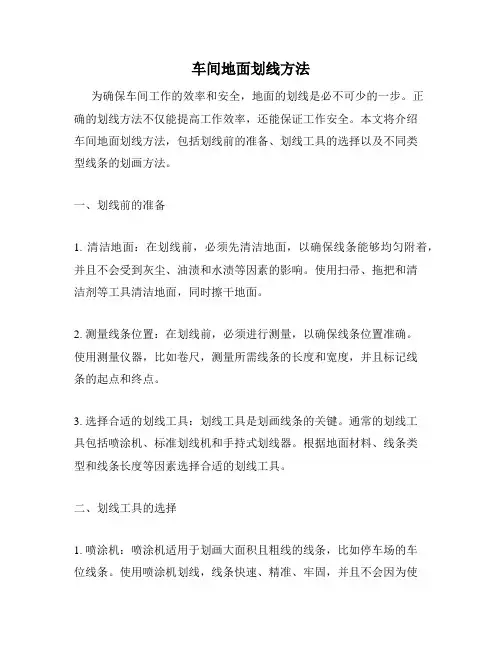 车间地面划线方法

为确保车间工作的效率和安全，地面的划线是必不可少的一步。正确的划线方法不仅能提高工作效率，还能保证工作安全。本文将介绍车间地面划线方法，包括划线前的准备、划线工具的选择以及不同类型线条的划画方法。

一、划线前的准备

1. 清洁地面：在划线前，必须先清洁地面，以确保线条能够均匀附着，并且不会受到灰尘、油渍和水渍等因素的影响。使用扫帚、拖把和清洁剂等工具清洁地面，同时擦干地面。

2. 测量线条位置：在划线前，必须进行测量，以确保线条位置准确。使用测量仪器，比如卷尺，测量所需线条的长度和宽度，并且标记线条的起点和终点。

3. 选择合适的划线工具：划线工具是划画线条的关键。通常的划线工具包括喷涂机、标准划线机和手持式划线器。根据地面材料、线条类型和线条长度等因素选择合适的划线工具。

二、划线工具的选择

1. 喷涂机：喷涂机适用于划画大面积且粗线的线条，比如停车场的车位线条。使用喷涂机划线，线条快速、精准、牢固，并且不会因为使